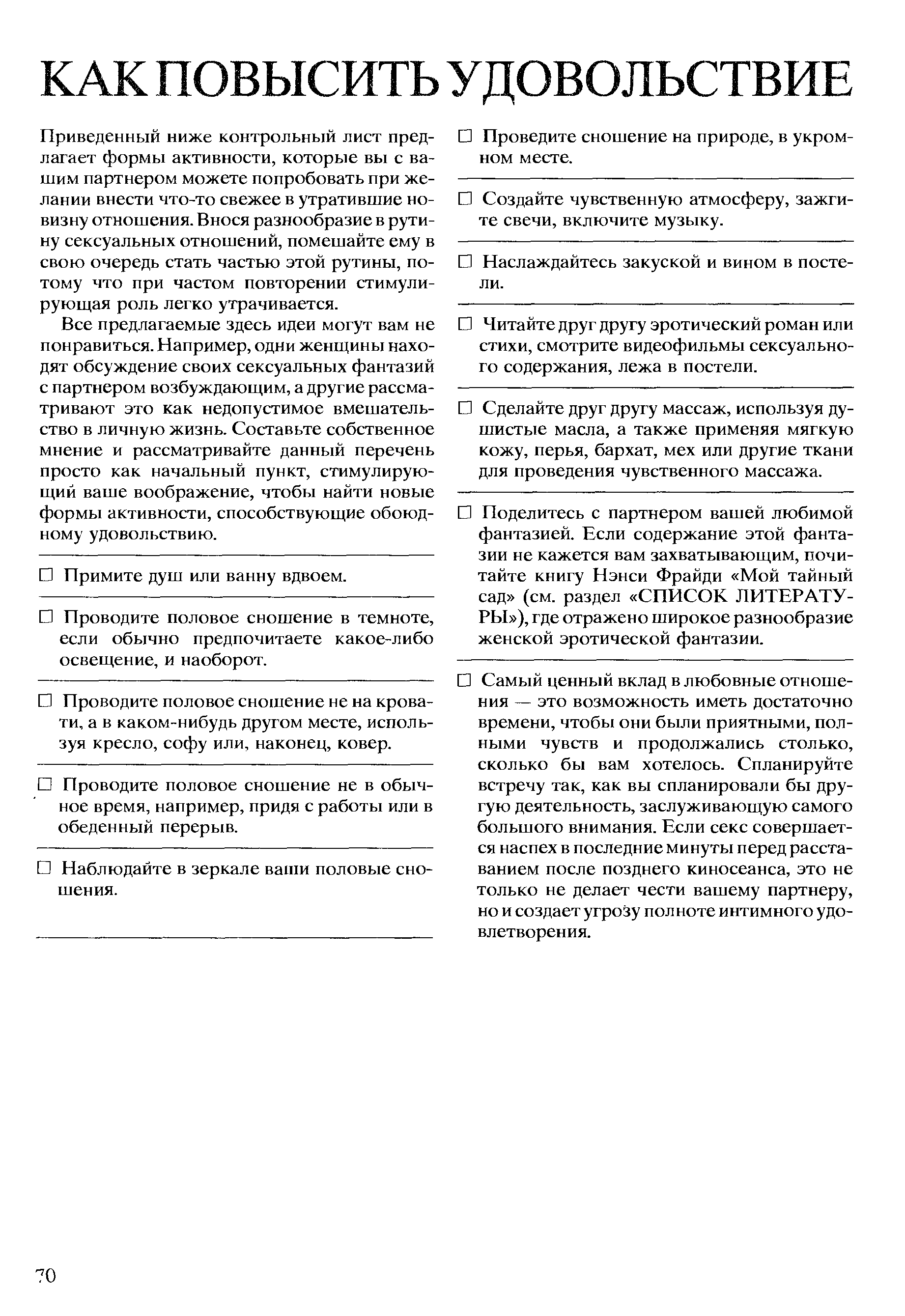 КАК ПОВЫСИТЬ УДОВОЛЬСТВИЕ

Приведенный ниже контрольный лист предлагает формы активности, которые вы с вашим партнером можете попробовать при желании внести что-то свежее в утратившие новизну отношения. Внося разнообразие в рутину сексуальных отношений, помешайте ему в свою очередь стать частью этой рутины, потому что при частом повторении стимулирующая роль легко утрачивается.

Все предлагаемые здесь идеи могут вам не понравиться. Например, одни женщины находят обсуждение своих сексуальных фантазий с партнером возбуждающим, а другие рассматривают это как недопустимое вмешательство в личную жизнь. Составьте собственное мнение и рассматривайте данный перечень просто как начальный пункт, стимулирующий ваше воображение, чтобы найти новые формы активности, способствующие обоюдному удовольствию.

☐ Примите душ или ванну вдвоем.

☐ Проводите половое сношение в темноте, если обычно предпочитаете какое-либо освещение, и наоборот.

☐ Проводите половое сношение не на кровати, а в каком-нибудь другом месте, используя кресло, софу или, наконец, ковер.

☐ Проводите половое сношение не в обычное время, например, придя с работы или в обеденный перерыв.

☐ Наблюдайте в зеркале ваши половые сношения.

☐ Проведите сношение на природе, в укромном месте.

☐ Создайте чувственную атмосферу, зажгите свечи, включите музыку.

☐ Наслаждайтесь закуской и вином в постели.

☐ Читайте друг другу эротический роман или стихи, смотрите видеофильмы сексуального содержания, лежа в постели.

☐ Сделайте друг другу массаж, используя душистые масла, а также применяя мягкую кожу, перья, бархат, мех или другие ткани для проведения чувственного массажа.

☐ Поделитесь с партнером вашей любимой фантазией. Если содержание этой фантазии не кажется вам захватывающим, почитайте книгу Нэнси Фрайди «Мой тайный сад» (см. раздел «СПИСОК ЛИТЕРАТУРЫ»), где отражено широкое разнообразие женской эротической фантазии.

☐ Самый ценный вклад в любовные отношения — это возможность иметь достаточно времени, чтобы они были приятными, полными чувств и продолжались столько, сколько бы вам хотелось. Спланируйте встречу так, как вы спланировали бы другую деятельность, заслуживающую самого большого внимания. Если секс совершается наспех в последние минуты перед расставанием после позднего киносеанса, это не только не делает чести вашему партнеру, но и создает угрозу полноте интимного удовлетворения.

70